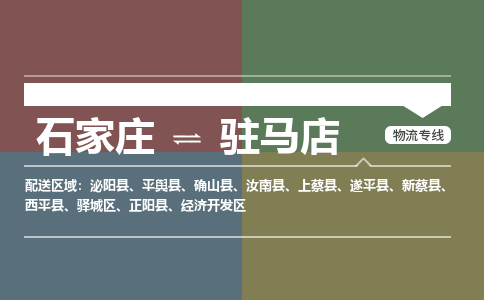 石家庄 ⇌ 驻马店

物流专线

配送区域：泌阳县、平舆县、确山县、汝南县、上蔡县、遂平县、新蔡县、西平县、驿城区、正阳县、经济开发区